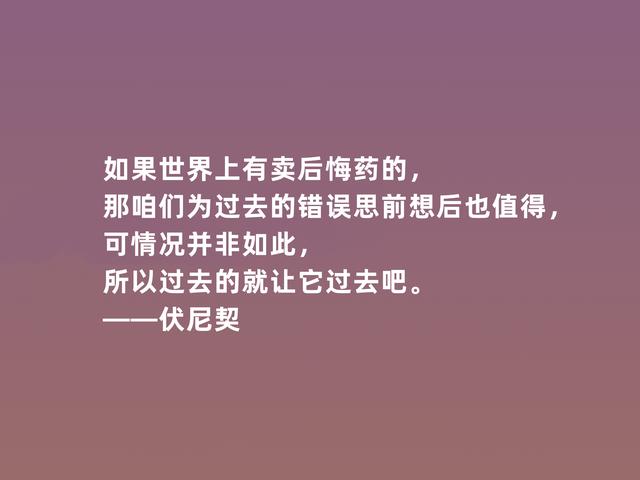 如果世界上有卖后悔药的，
那咱们为过去的错误思前想后也值得，
可情况并非如此，
所以过去的就让它过去吧。
——伏尼契